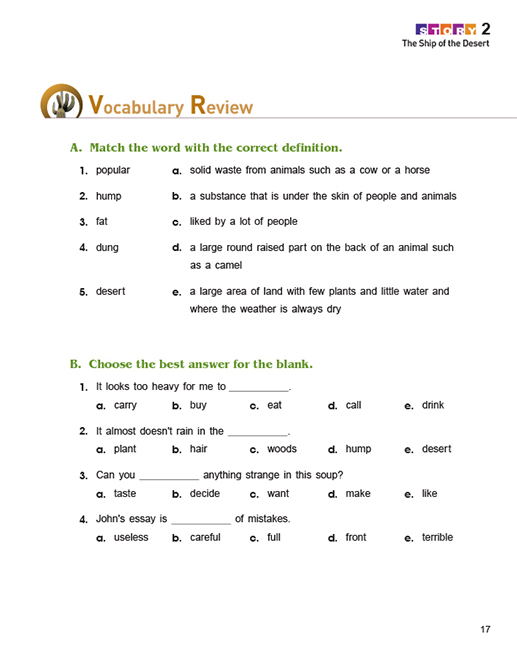 STORY 2
The Ship of the Desert

Vocabulary Review

A. Match the word with the correct definition.

1. popular
2. hump
3. fat
4. dung
5. desert

a. solid waste from animals such as a cow or a horse
b. a substance that is under the skin of people and animals
c. liked by a lot of people
d. a large round raised part on the back of an animal such as a camel
e. a large area of land with few plants and little water and where the weather is always dry

B. Choose the best answer for the blank.

1. It looks too heavy for me to ___________.
a. carry b. buy c. eat d. call e. drink

2. It almost doesn't rain in the ___________.
a. plant b. hair c. woods d. hump e. desert

3. Can you ___________ anything strange in this soup?
a. taste b. decide c. want d. make e. like

4. John's essay is ___________ of mistakes.
a. useless b. careful c. full d. front e. terrible

17